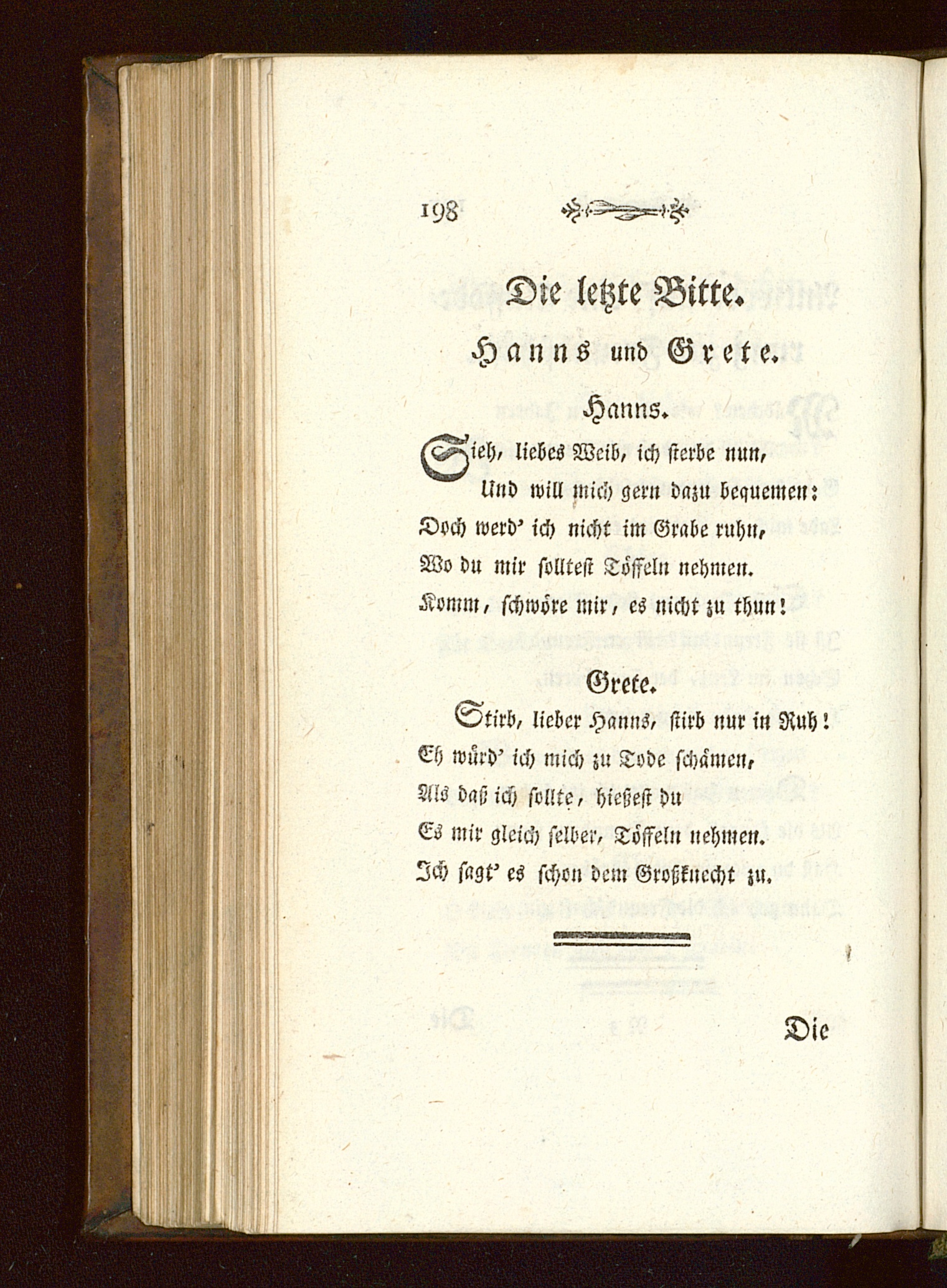 198

Die letzte Bitte.

Hanns und Grete.

Hanns.

Sieh, liebes Weib, ich sterbe nun,
Und will mich gern dazu bequemen:
Doch werd' ich nicht im Grabe ruhn,
Wo du mir solltest Töffeln nehmen.
Komm, schwöre mir, es nicht zu thun!

Grete.

Stirb, lieber Hanns, stirb nur in Ruh!
Eh würd' ich mich zu Tode schämen,
Als daß ich sollte, hießest du
Es mir gleich selber, Töffeln nehmen.
Ich sagt' es schon dem Großknecht zu.

Die